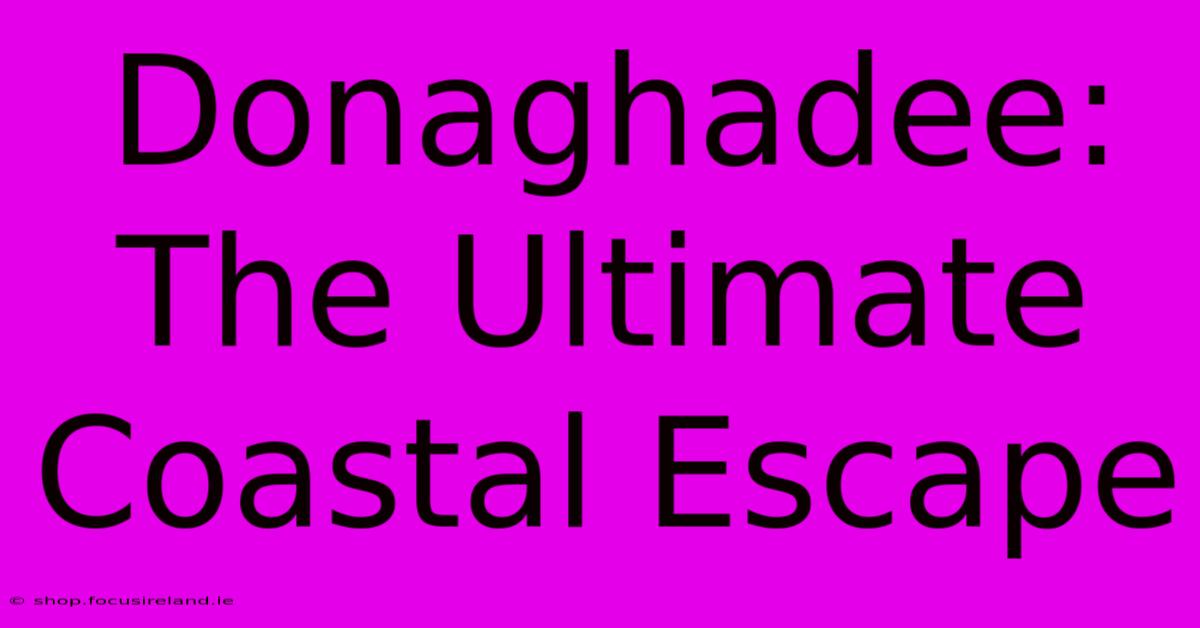 Donaghadee: The Ultimate Coastal Escape

© shop.focusireland.ie